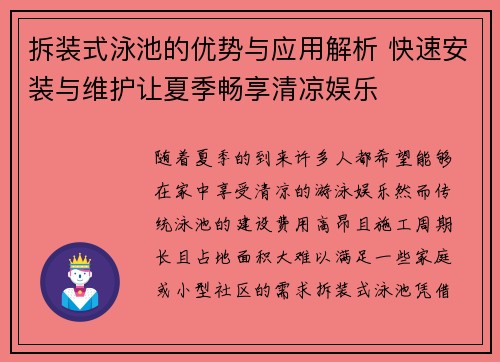 拆装式泳池的优势与应用解析 快速安装与维护让夏季畅享清凉娱乐

随着夏季的到来许多人都希望能够在家中享受清凉的游泳娱乐然而传统泳池的建设费用高昂且施工周期长且占地面积大难以满足一些家庭或小型社区的需求拆装式泳池凭借